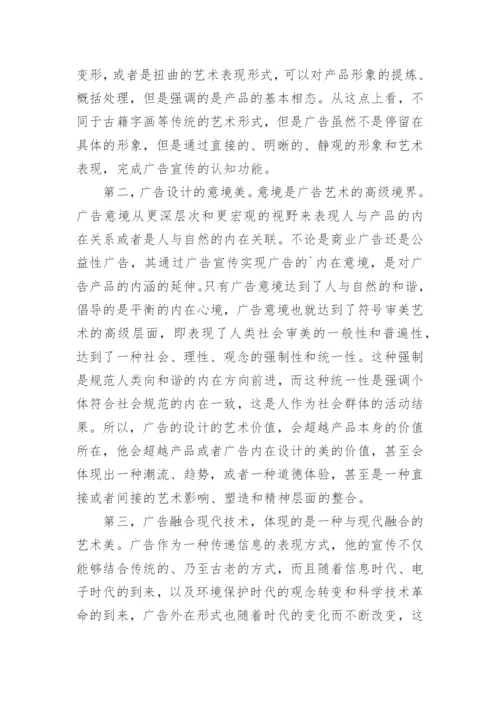 变形，或者是扭曲的艺术表现形式，可以对产品形象的提炼、概括处理，但是强调的是产品的基本相态。从这点上看，不同于古籍字画等传统的艺术形式，但是广告虽然不是停留在具体的形象，但是通过直接的、明晰的、静观的形象和艺术表现，完成广告宣传的认知功能。

第二，广告设计的意境美。意境是广告艺术的高级境界。广告意境从更深层次和更宏观的视野来表现人与产品的内在关系或者是人与自然的内在关联。不论是商业广告还是公益性广告，其通过广告宣传实现广告的`内在意境，是对广告产品的内涵的延伸。只有广告意境达到了人与自然的和谐，倡导的是平衡的内在心境，广告意境也就达到了符号审美艺术的高级层面，即表现了人类社会审美的一般性和普遍性，达到了一种社会、理性、观念的强制性和统一性。这种强制是规范人类向和谐的内在方向前进，而这种统一性是强调个体符合社会规范的内在一致，这是人作为社会群体的活动结果。所以，广告的设计的艺术价值，会超越产品本身的价值所在，他会超越产品或者广告内在设计的美的价值，甚至会体现出一种潮流、趋势，或者一种道德体验，甚至是一种直接或者间接的艺术影响、塑造和精神层面的整合。

第三，广告融合现代技术，体现的是一种与现代融合的艺术美。广告作为一种传递信息的表现方式，他的宣传不仅能够结合传统的、乃至古老的方式，而且随着信息时代、电子时代的到来，以及环境保护时代的观念转变和科学技术革命的到来，广告外在形式也随着时代的变化而不断改变，这